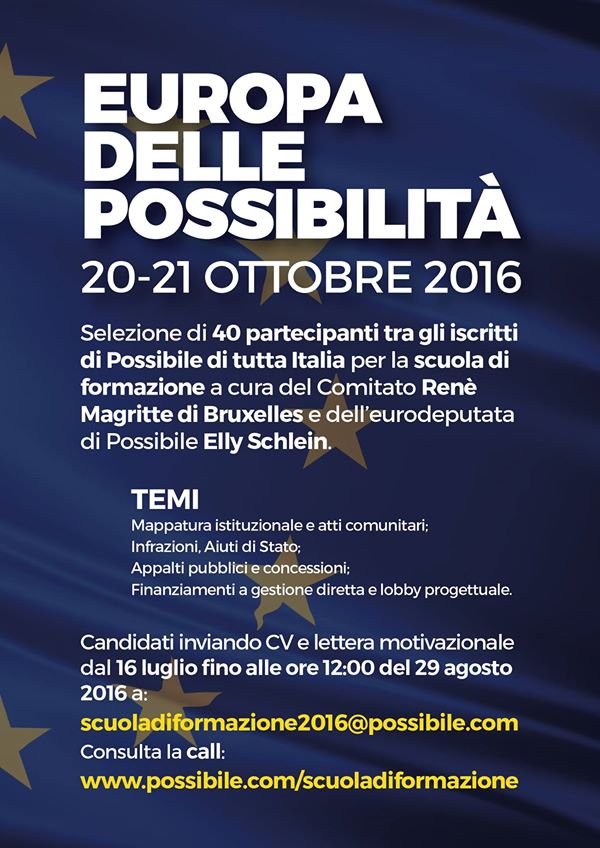 EUROPA DELLE POSSIBILITÀ
20-21 OTTOBRE 2016

Selezione di 40 partecipanti tra gli iscritti di Possibile di tutta Italia per la scuola di formazione a cura del Comitato Renè Magritte di Bruxelles e dell'eurodeputata di Possibile Elly Schlein.

TEMI
Mappatura istituzionale e atti comunitari;
Infrazioni, Aiuti di Stato;
Appalti pubblici e concessioni;
Finanziamenti a gestione diretta e lobby progettuale.

Candidati inviando CV e lettera motivazionale dal 16 luglio fino alle ore 12:00 del 29 agosto 2016 a:
scuoladiformazione2016@possibile.com
Consulta la call:
www.possibile.com/scuoladiformazione